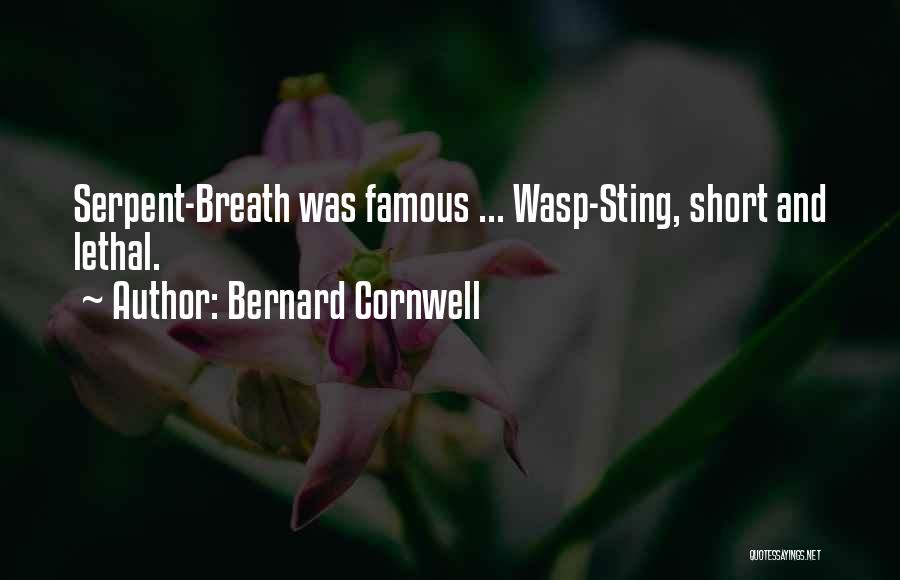 Serpent-Breath was famous ... Wasp-Sting, short and lethal.

~ Author: Bernard Cornwell

QUOTESSAYINGS.NET